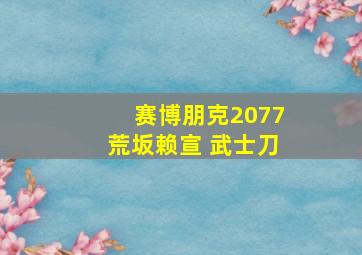 赛博朋克2077
荒坂赖宣 武士刀